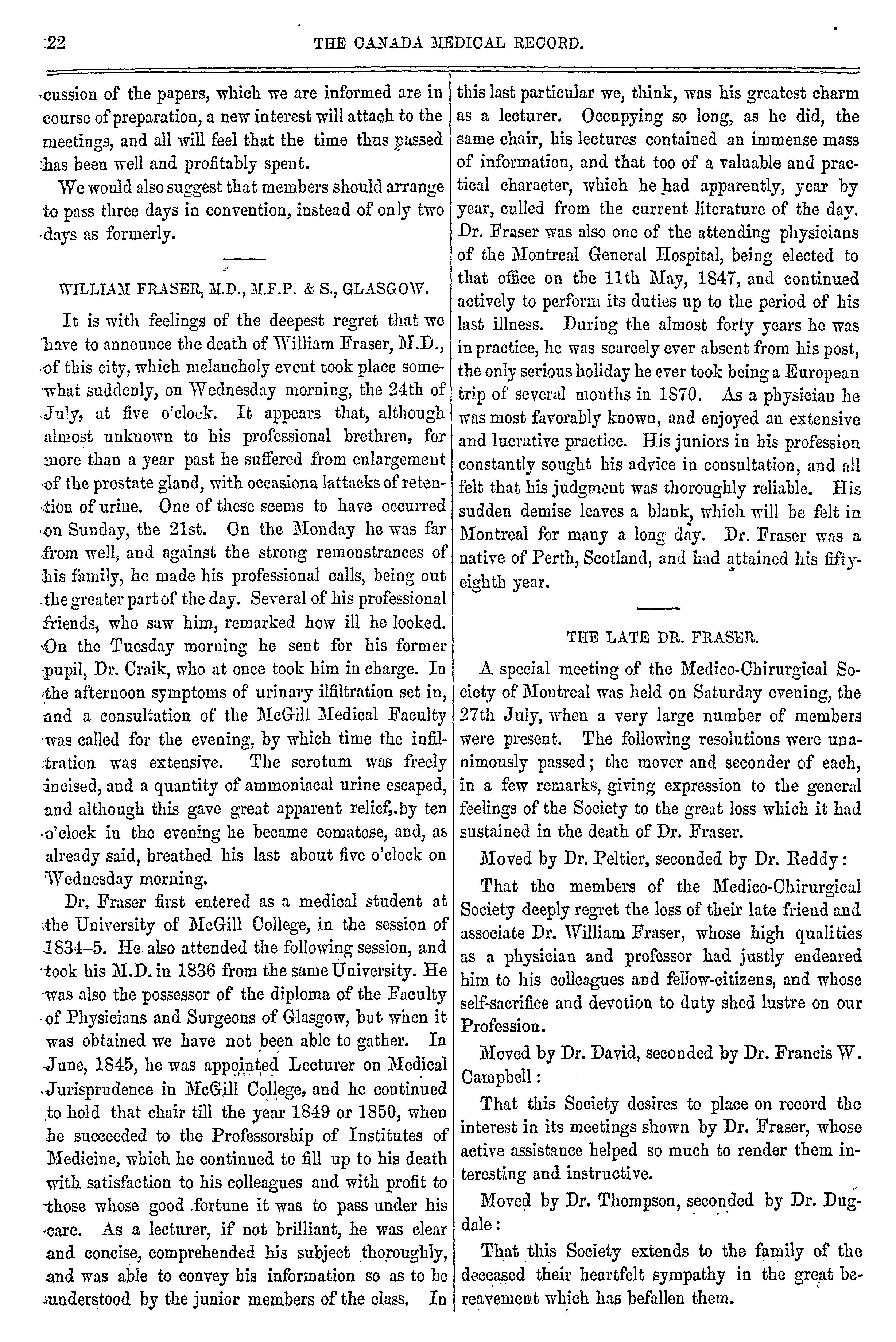 22 THE CANADA MEDICAL RECORD.

cussion of the papers, which we are informed are in course of preparation, a new interest will attach to the meetings, and all will feel that the time thus passed has been well and profitably spent.

We would also suggest that members should arrange to pass three days in convention, instead of only two days as formerly.

WILLIAM FRASER, M.D., M.F.P. & S., GLASGOW.

It is with feelings of the deepest regret that we have to announce the death of William Fraser, M.D., of this city, which melancholy event took place somewhat suddenly, on Wednesday morning, the 24th of July, at five o'clock. It appears that, although almost unknown to his professional brethren, for more than a year past he suffered from enlargement of the prostate gland, with occasiona lattacks of retention of urine. One of these seems to have occurred on Sunday, the 21st. On the Monday he was far from well, and against the strong remonstrances of his family, he made his professional calls, being out the greater part of the day. Several of his professional friends, who saw him, remarked how ill he looked. On the Tuesday morning he sent for his former pupil, Dr. Craik, who at once took him in charge. In the afternoon symptoms of urinary ilfiltration set in, and a consultation of the McGill Medical Faculty was called for the evening, by which time the infiltration was extensive. The scrotum was freely incised, and a quantity of ammoniacal urine escaped, and although this gave great apparent relief,.by ten o'clock in the evening he became comatose, and, as already said, breathed his last about five o'clock on Wednesday morning.

Dr. Fraser first entered as a medical student at the University of McGill College, in the session of 1834–5. He also attended the following session, and took his M.D. in 1836 from the same University. He was also the possessor of the diploma of the Faculty of Physicians and Surgeons of Glasgow, but when it was obtained we have not been able to gather. In June, 1845, he was appointed Lecturer on Medical Jurisprudence in McGill College, and he continued to hold that chair till the year 1849 or 1850, when he succeeded to the Professorship of Institutes of Medicine, which he continued to fill up to his death with satisfaction to his colleagues and with profit to those whose good fortune it was to pass under his care. As a lecturer, if not brilliant, he was clear and concise, comprehended his subject thoroughly, and was able to convey his information so as to be understood by the junior members of the class. In this last particular we, think, was his greatest charm as a lecturer. Occupying so long, as he did, the same chair, his lectures contained an immense mass of information, and that too of a valuable and practical character, which he had apparently, year by year, culled from the current literature of the day. Dr. Fraser was also one of the attending physicians of the Montreal General Hospital, being elected to that office on the 11th May, 1847, and continued actively to perform its duties up to the period of his last illness. During the almost forty years he was in practice, he was scarcely ever absent from his post, the only serious holiday he ever took being a European trip of several months in 1870. As a physician he was most favorably known, and enjoyed an extensive and lucrative practice. His juniors in his profession constantly sought his advice in consultation, and all felt that his judgment was thoroughly reliable. His sudden demise leaves a blank, which will be felt in Montreal for many a long day. Dr. Fraser was a native of Perth, Scotland, and had attained his fifty-eighth year.

THE LATE DR. FRASER.

A special meeting of the Medico-Chirurgical Society of Montreal was held on Saturday evening, the 27th July, when a very large number of members were present. The following resolutions were unanimously passed; the mover and seconder of each, in a few remarks, giving expression to the general feelings of the Society to the great loss which it had sustained in the death of Dr. Fraser.

Moved by Dr. Peltier, seconded by Dr. Reddy:

That the members of the Medico-Chirurgical Society deeply regret the loss of their late friend and associate Dr. William Fraser, whose high qualities as a physician and professor had justly endeared him to his colleagues and fellow-citizens, and whose self-sacrifice and devotion to duty shed lustre on our Profession.

Moved by Dr. David, seconded by Dr. Francis W. Campbell:

That this Society desires to place on record the interest in its meetings shown by Dr. Fraser, whose active assistance helped so much to render them interesting and instructive.

Moved by Dr. Thompson, seconded by Dr. Dugdale:

That this Society extends to the family of the deceased their heartfelt sympathy in the great bereavement which has befallen them.